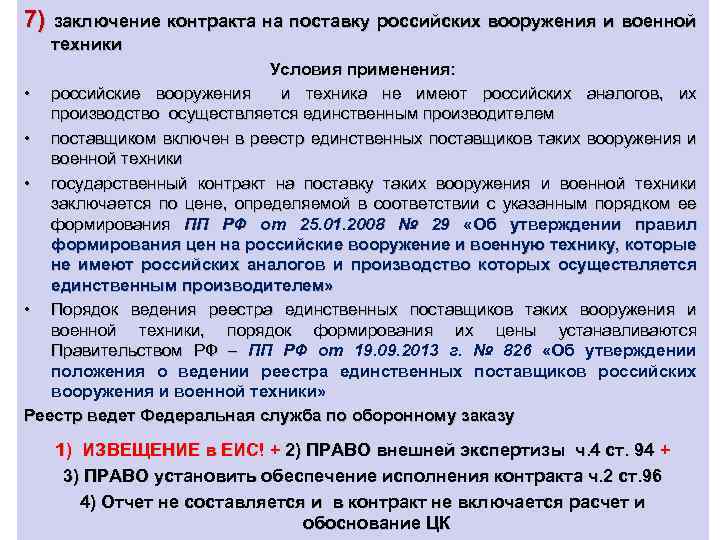 7) заключение контракта на поставку российских вооружения и военной техники

Условия применения:

• российские вооружения и техника не имеют российских аналогов, их производство осуществляется единственным производителем

• поставщиком включен в реестр единственных поставщиков таких вооружения и военной техники

• государственный контракт на поставку таких вооружения и военной техники заключается по цене, определяемой в соответствии с указанным порядком ее формирования ПП РФ от 25.01.2008 № 29 «Об утверждении правил формирования цен на российские вооружение и военную технику, которые не имеют российских аналогов и производство которых осуществляется единственным производителем»

• Порядок ведения реестра единственных поставщиков таких вооружения и военной техники, порядок формирования их цены устанавливаются Правительством РФ – ПП РФ от 19.09.2013 г. № 826 «Об утверждении положения о ведении реестра единственных поставщиков российских вооружения и военной техники»

Реестр ведет Федеральная служба по оборонному заказу

1) ИЗВЕЩЕНИЕ в ЕИС! + 2) ПРАВО внешней экспертизы ч.4 ст. 94 +
3) ПРАВО установить обеспечение исполнения контракта ч.2 ст.96
4) Отчет не составляется и в контракт не включается расчет и обоснование ЦК